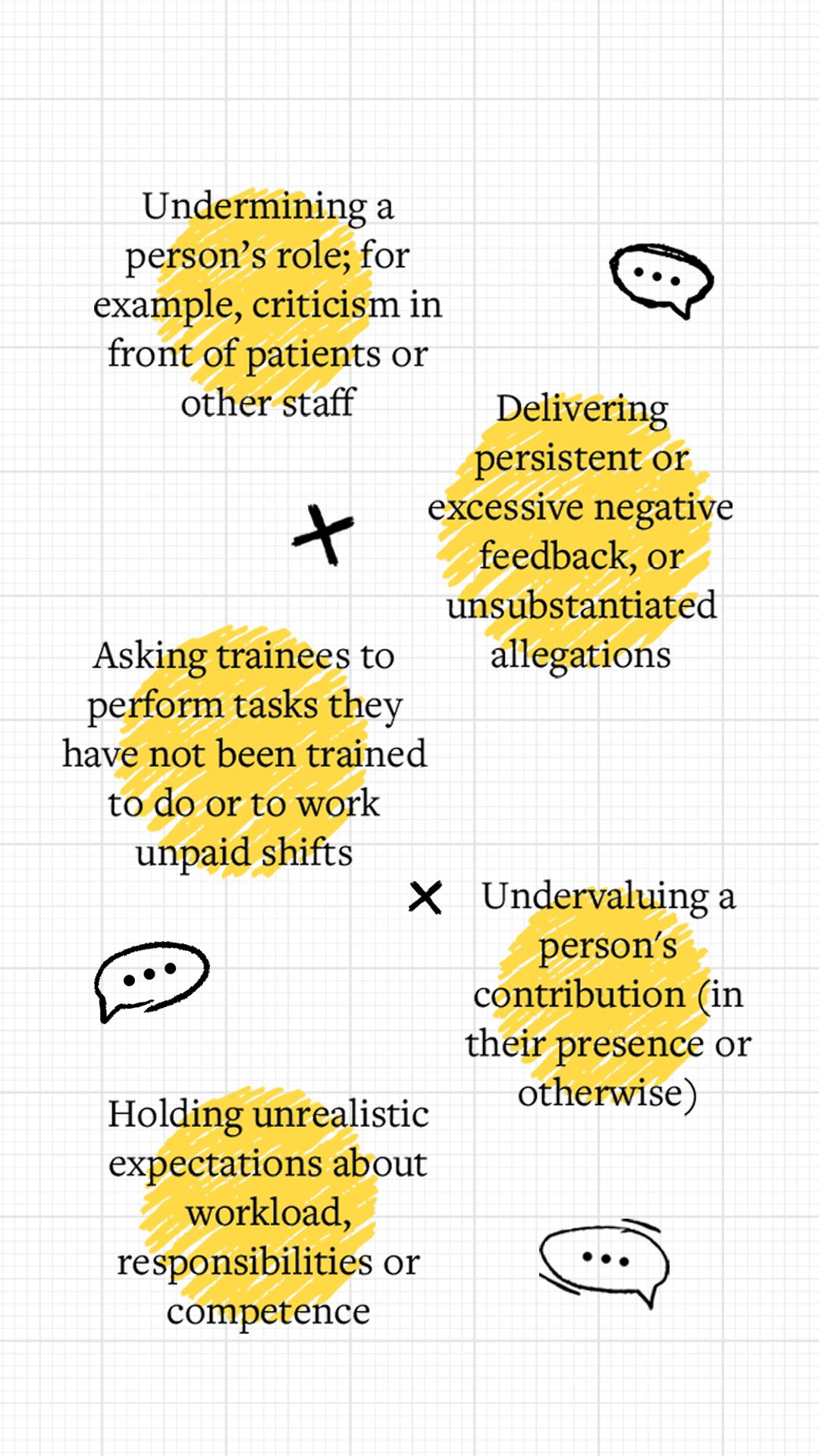 Undermining a person's role; for example, criticism in front of patients or other staff

Delivering persistent or excessive negative feedback, or unsubstantiated allegations

Asking trainees to perform tasks they have not been trained to do or to work unpaid shifts

Undervaluing a person's contribution (in their presence or otherwise)

Holding unrealistic expectations about workload, responsibilities or competence